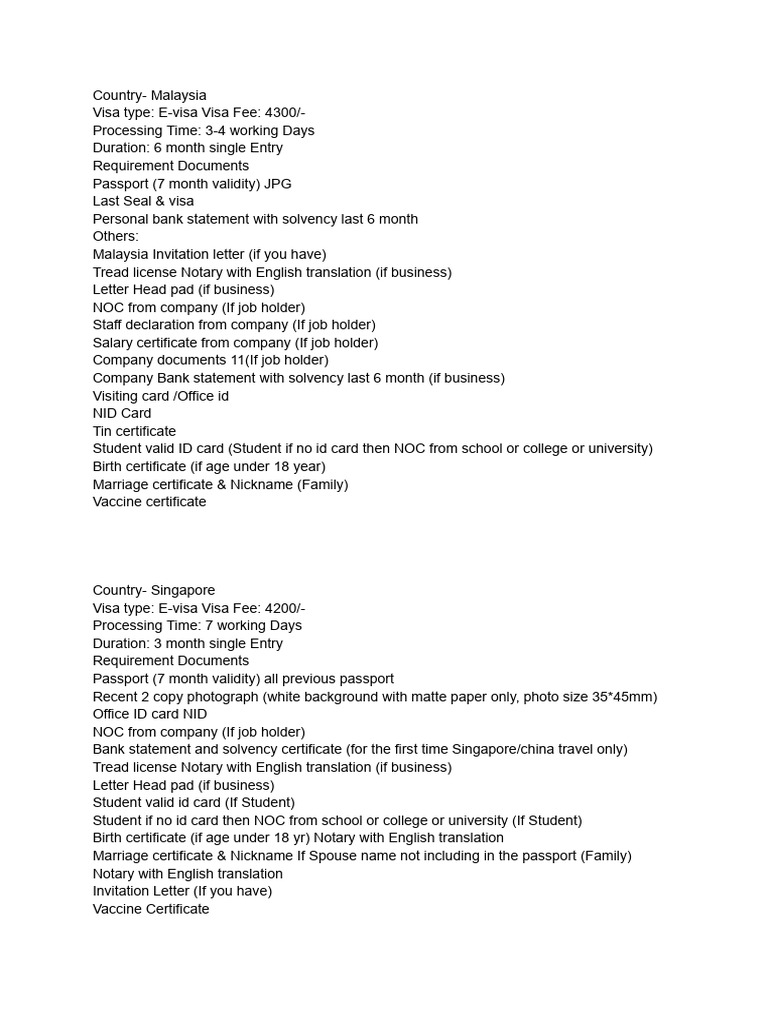 Country- Malaysia
Visa type: E-visa Visa Fee: 4300/-
Processing Time: 3-4 working Days
Duration: 6 month single Entry
Requirement Documents
Passport (7 month validity) JPG
Last Seal & visa
Personal bank statement with solvency last 6 month
Others:
Malaysia Invitation letter (if you have)
Tread license Notary with English translation (if business)
Letter Head pad (if business)
NOC from company (If job holder)
Staff declaration from company (If job holder)
Salary certificate from company (If job holder)
Company documents 11(If job holder)
Company Bank statement with solvency last 6 month (if business)
Visiting card /Office id
NID Card
Tin certificate
Student valid ID card (Student if no id card then NOC from school or college or university)
Birth certificate (if age under 18 year)
Marriage certificate & Nickname (Family)
Vaccine certificate

Country- Singapore
Visa type: E-visa Visa Fee: 4200/-
Processing Time: 7 working Days
Duration: 3 month single Entry
Requirement Documents
Passport (7 month validity) all previous passport
Recent 2 copy photograph (white background with matte paper only, photo size 35*45mm)
Office ID card NID
NOC from company (If job holder)
Bank statement and solvency certificate (for the first time Singapore/china travel only)
Tread license Notary with English translation (if business)
Letter Head pad (if business)
Student valid id card (If Student)
Student if no id card then NOC from school or college or university (If Student)
Birth certificate (if age under 18 yr) Notary with English translation
Marriage certificate & Nickname If Spouse name not including in the passport (Family)
Notary with English translation
Invitation Letter (If you have)
Vaccine Certificate